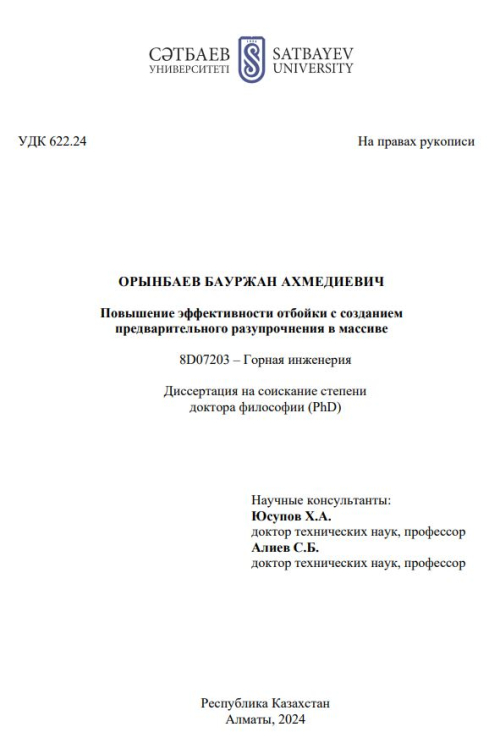 СӘТБАЕВ УНИВЕРСИТЕТІ SATBAYEV UNIVERSITY

УДК 622.24

На правах рукописи

ОРЫНБАЕВ БАУРЖАН АХМЕДИЕВИЧ

Повышение эффективности отбойки с созданием предварительного разупрочнения в массиве

8D07203 – Горная инженерия

Диссертация на соискание степени доктора философии (PhD)

Научные консультанты:
Юсупов Х.А.
доктор технических наук, профессор
Алиев С.Б.
доктор технических наук, профессор

Республика Казахстан
Алматы, 2024